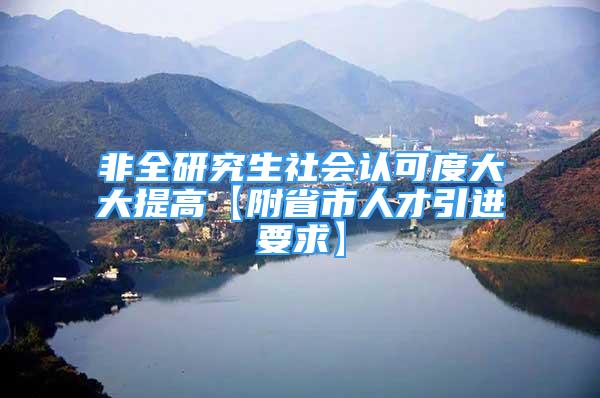 非全研究生社会认可度大大提高【附省市人才引进要求】